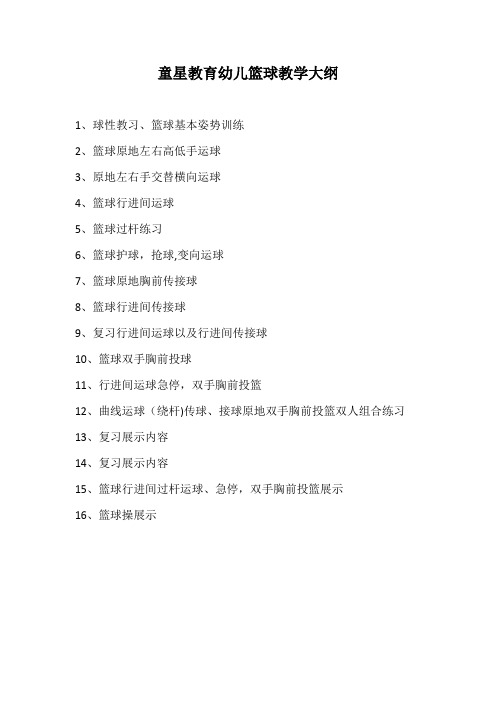 童星教育幼儿篮球教学大纲

1、球性教习、篮球基本姿势训练

2、篮球原地左右高低手运球

3、原地左右手交替横向运球

4、篮球行进间运球

5、篮球过杆练习

6、篮球护球，抢球,变向运球

7、篮球原地胸前传接球

8、篮球行进间传接球

9、复习行进间运球以及行进间传接球

10、篮球双手胸前投球

11、行进间运球急停，双手胸前投篮

12、曲线运球（绕杆)传球、接球原地双手胸前投篮双人组合练习

13、复习展示内容

14、复习展示内容

15、篮球行进间过杆运球、急停，双手胸前投篮展示

16、篮球操展示